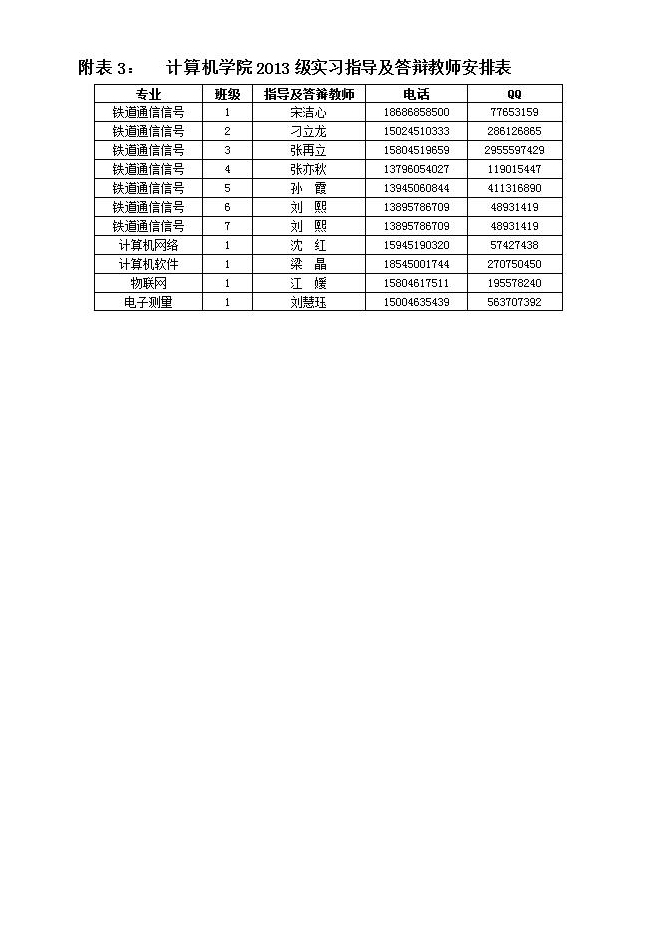 附表 3：　计算机学院 2013 级实习指导及答辩教师安排表

| 专业 | 班级 | 指导及答辩教师 | 电话 | QQ |
|---|---|---|---|---|
| 铁道通信信号 | 1 | 宋洁心 | 18686858500 | 77653159 |
| 铁道通信信号 | 2 | 刁立龙 | 15024510333 | 286126865 |
| 铁道通信信号 | 3 | 张再立 | 15804519659 | 2955597429 |
| 铁道通信信号 | 4 | 张亦秋 | 13796054027 | 119015447 |
| 铁道通信信号 | 5 | 孙　霞 | 13945060844 | 411316890 |
| 铁道通信信号 | 6 | 刘　熙 | 13895786709 | 48931419 |
| 铁道通信信号 | 7 | 刘　熙 | 13895786709 | 48931419 |
| 计算机网络 | 1 | 沈　红 | 15945190320 | 57427438 |
| 计算机软件 | 1 | 梁　晶 | 18545001744 | 270750450 |
| 物联网 | 1 | 江　媛 | 15804617511 | 195578240 |
| 电子测量 | 1 | 刘慧珏 | 15004635439 | 563707392 |